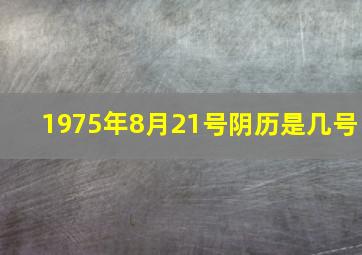 1975年8月21号阴历是几号